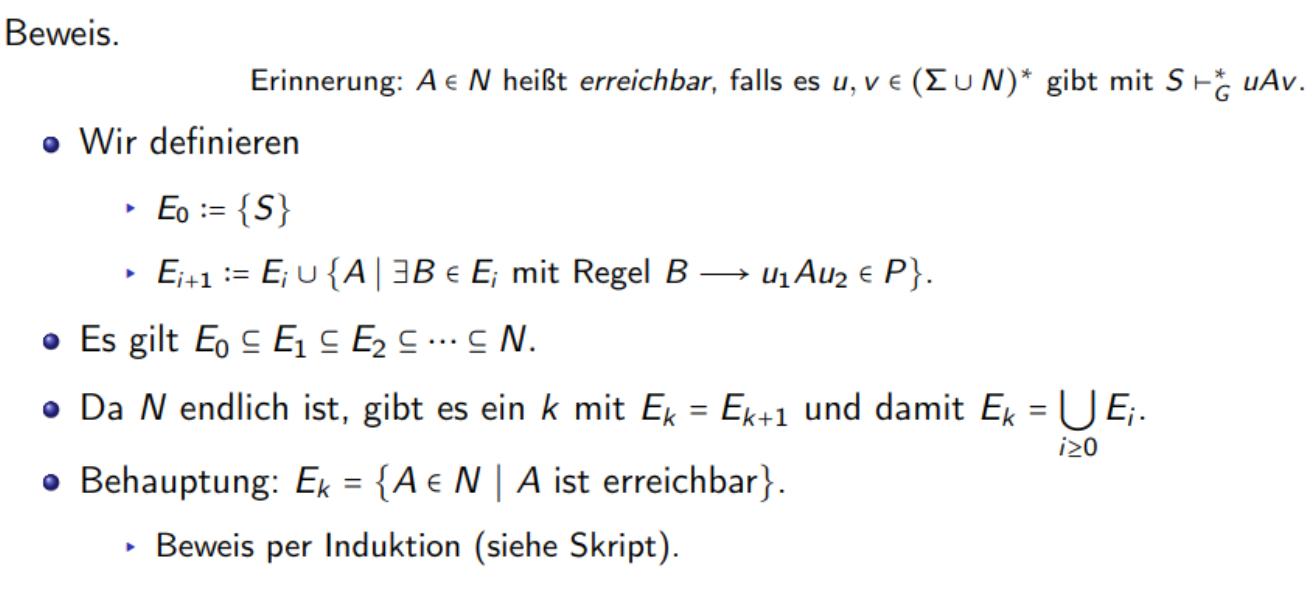 Beweis.

Erinnerung: $A \in N$ heißt erreichbar, falls es $u, v \in (\Sigma \cup N)^*$ gibt mit $S \vdash_G^* uAv$.

• Wir definieren

‣ $E_0 := \{S\}$

‣ $E_{i+1} := E_i \cup \{A \mid \exists B \in E_i$ mit Regel $B \longrightarrow u_1 A u_2 \in P\}$.

• Es gilt $E_0 \subseteq E_1 \subseteq E_2 \subseteq \cdots \subseteq N$.

• Da $N$ endlich ist, gibt es ein $k$ mit $E_k = E_{k+1}$ und damit $E_k = \bigcup_{i \geq 0} E_i$.

• Behauptung: $E_k = \{A \in N \mid A$ ist erreichbar$\}$.

‣ Beweis per Induktion (siehe Skript).